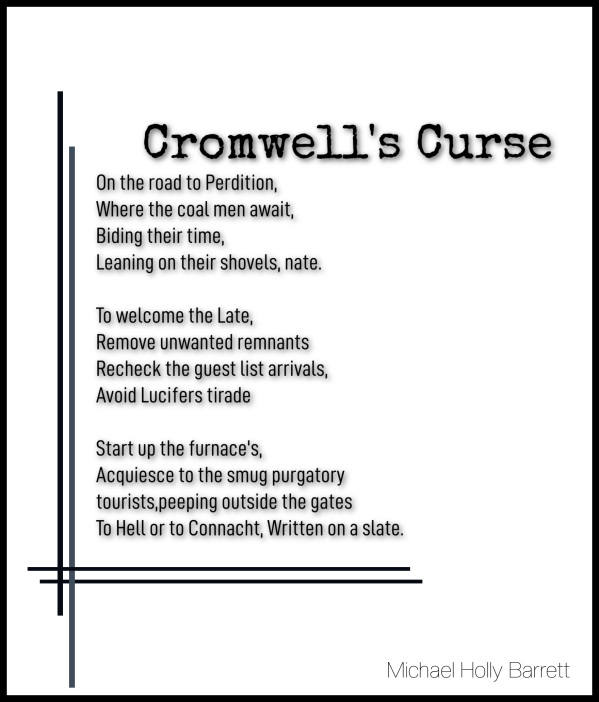 Cromwell's Curse

On the road to Perdition,
Where the coal men await,
Biding their time,
Leaning on their shovels, nate.

To welcome the Late,
Remove unwanted remnants
Recheck the guest list arrivals,
Avoid Lucifers tirade

Start up the furnace's,
Acquiesce to the smug purgatory
tourists,peeping outside the gates
To Hell or to Connacht, Written on a slate.

Michael Holly Barrett